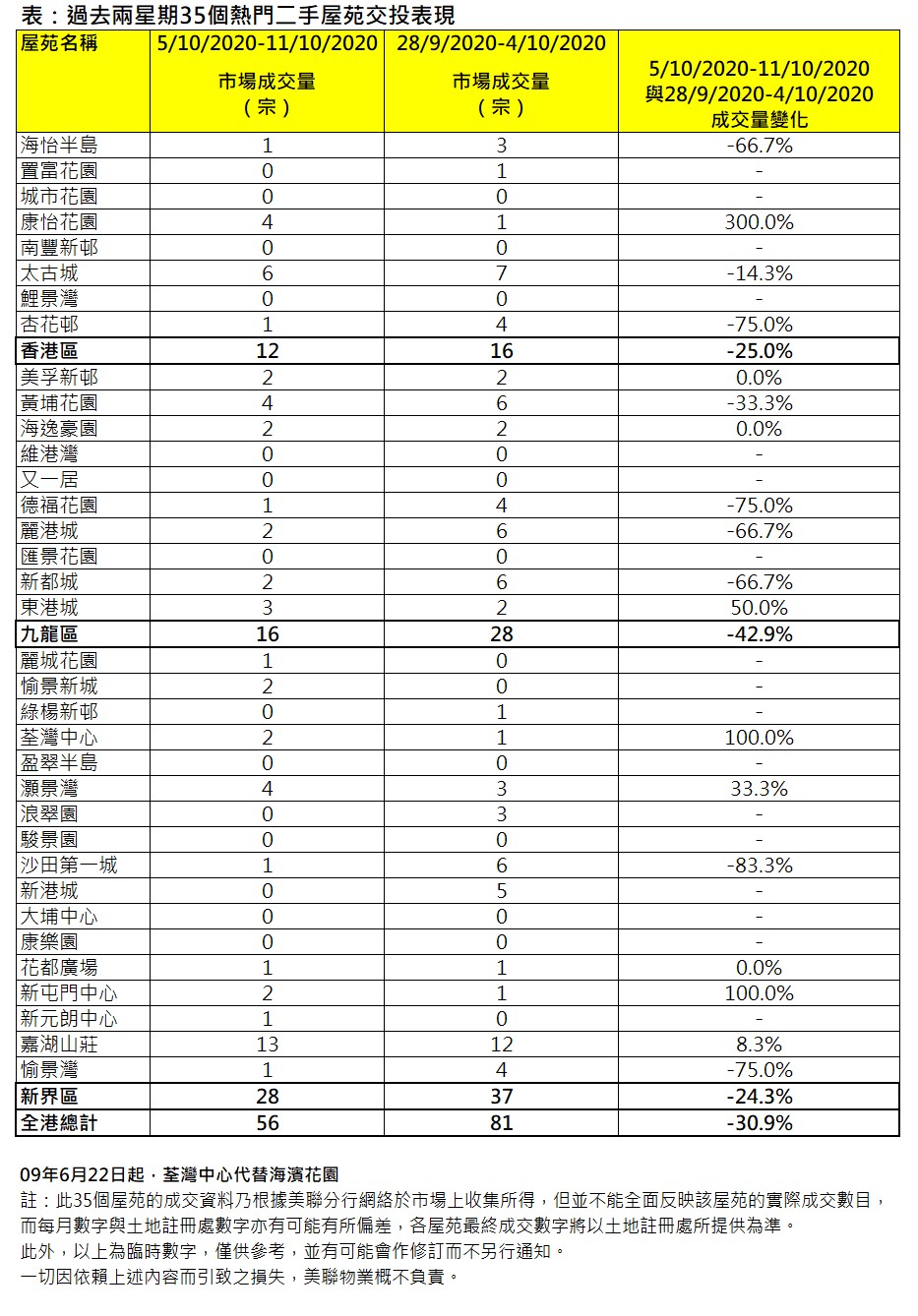 表：過去兩星期35個熱門二手屋苑交投表現

| 屋苑名稱 | 5/10/2020-11/10/2020 市場成交量（宗） | 28/9/2020-4/10/2020 市場成交量（宗） | 5/10/2020-11/10/2020 與28/9/2020-4/10/2020 成交量變化 |
|---|---|---|---|
| 海怡半島 | 1 | 3 | -66.7% |
| 置富花園 | 0 | 1 | - |
| 城市花園 | 0 | 0 | - |
| 康怡花園 | 4 | 1 | 300.0% |
| 南豐新邨 | 0 | 0 | - |
| 太古城 | 6 | 7 | -14.3% |
| 鯉景灣 | 0 | 0 | - |
| 杏花邨 | 1 | 4 | -75.0% |
| 香港區 | 12 | 16 | -25.0% |
| 美孚新邨 | 2 | 2 | 0.0% |
| 黃埔花園 | 4 | 6 | -33.3% |
| 海逸豪園 | 2 | 2 | 0.0% |
| 維港灣 | 0 | 0 | - |
| 又一居 | 0 | 0 | - |
| 德福花園 | 1 | 4 | -75.0% |
| 麗港城 | 2 | 6 | -66.7% |
| 匯景花園 | 0 | 0 | - |
| 新都城 | 2 | 6 | -66.7% |
| 東港城 | 3 | 2 | 50.0% |
| 九龍區 | 16 | 28 | -42.9% |
| 麗城花園 | 1 | 0 | - |
| 愉景新城 | 2 | 0 | - |
| 綠楊新邨 | 0 | 1 | - |
| 荃灣中心 | 2 | 1 | 100.0% |
| 盈翠半島 | 0 | 0 | - |
| 灝景灣 | 4 | 3 | 33.3% |
| 浪翠園 | 0 | 3 | - |
| 駿景園 | 0 | 0 | - |
| 沙田第一城 | 1 | 6 | -83.3% |
| 新港城 | 0 | 5 | - |
| 大埔中心 | 0 | 0 | - |
| 康樂園 | 0 | 0 | - |
| 花都廣場 | 1 | 1 | 0.0% |
| 新屯門中心 | 2 | 1 | 100.0% |
| 新元朗中心 | 1 | 0 | - |
| 嘉湖山莊 | 13 | 12 | 8.3% |
| 愉景灣 | 1 | 4 | -75.0% |
| 新界區 | 28 | 37 | -24.3% |
| 全港總計 | 56 | 81 | -30.9% |

09年6月22日起，荃灣中心代替海濱花園
註：此35個屋苑的成交資料乃根據美聯分行網絡於市場上收集所得，但並不能全面反映該屋苑的實際成交數目，而每月數字與土地註冊處數字亦有可能有所偏差，各屋苑最終成交數字將以土地註冊處所提供為準。
此外，以上為臨時數字，僅供參考，並有可能會作修訂而不另行通知。
一切因依賴上述內容而引致之損失，美聯物業概不負責。